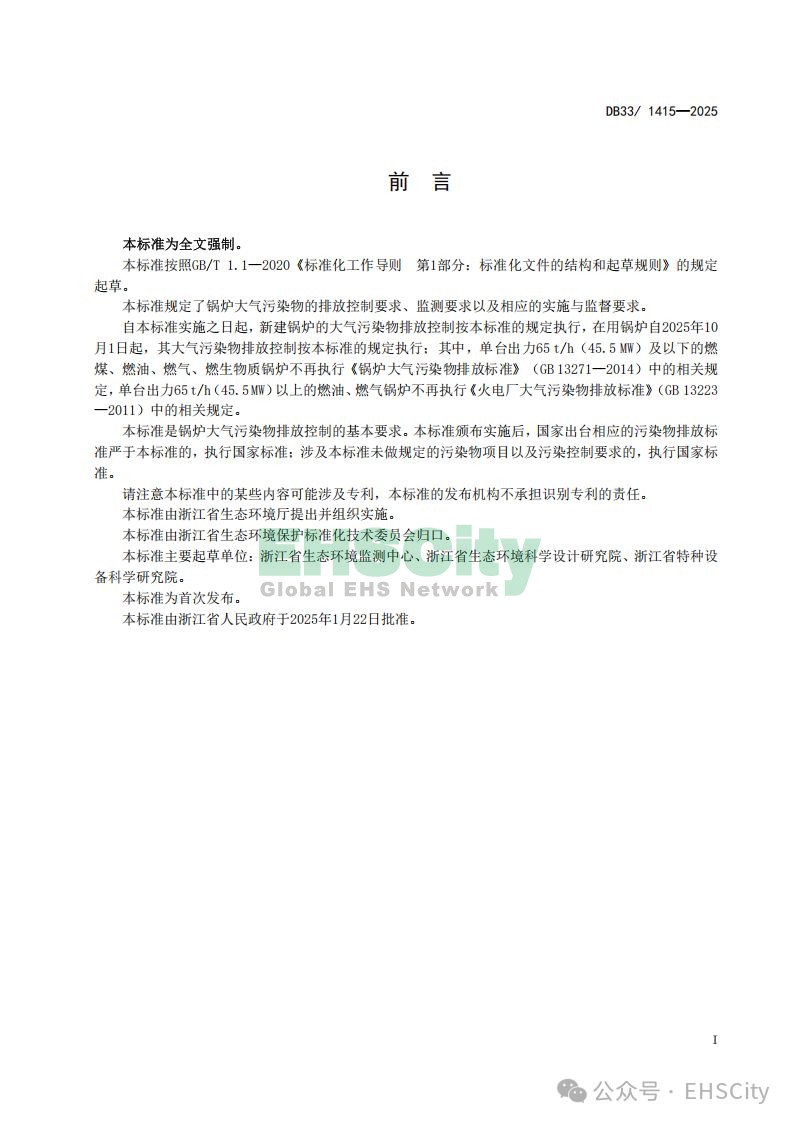 DB33/ 1415—2025

前 言

本标准为全文强制。

本标准按照GB/T 1.1—2020《标准化工作导则 第1部分：标准化文件的结构和起草规则》的规定起草。

本标准规定了锅炉大气污染物的排放控制要求、监测要求以及相应的实施与监督要求。

自本标准实施之日起，新建锅炉的大气污染物排放控制按本标准的规定执行，在用锅炉自2025年10月1日起，其大气污染物排放控制按本标准的规定执行；其中，单台出力65 t/h（45.5 MW）及以下的燃煤、燃油、燃气、燃生物质锅炉不再执行《锅炉大气污染物排放标准》（GB 13271—2014）中的相关规定，单台出力65 t/h（45.5 MW）以上的燃油、燃气锅炉不再执行《火电厂大气污染物排放标准》（GB 13223—2011）中的相关规定。

本标准是锅炉大气污染物排放控制的基本要求。本标准颁布实施后，国家出台相应的污染物排放标准严于本标准的，执行国家标准；涉及本标准未做规定的污染物项目以及污染控制要求的，执行国家标准。

请注意本标准中的某些内容可能涉及专利，本标准的发布机构不承担识别专利的责任。

本标准由浙江省生态环境厅提出并组织实施。

本标准由浙江省生态环境保护标准化技术委员会归口。

本标准主要起草单位：浙江省生态环境监测中心、浙江省生态环境科学设计研究院、浙江省特种设备科学研究院。

本标准为首次发布。

本标准由浙江省人民政府于2025年1月22日批准。

EHSCity
Global EHS Network

I

公众号 · EHSCity